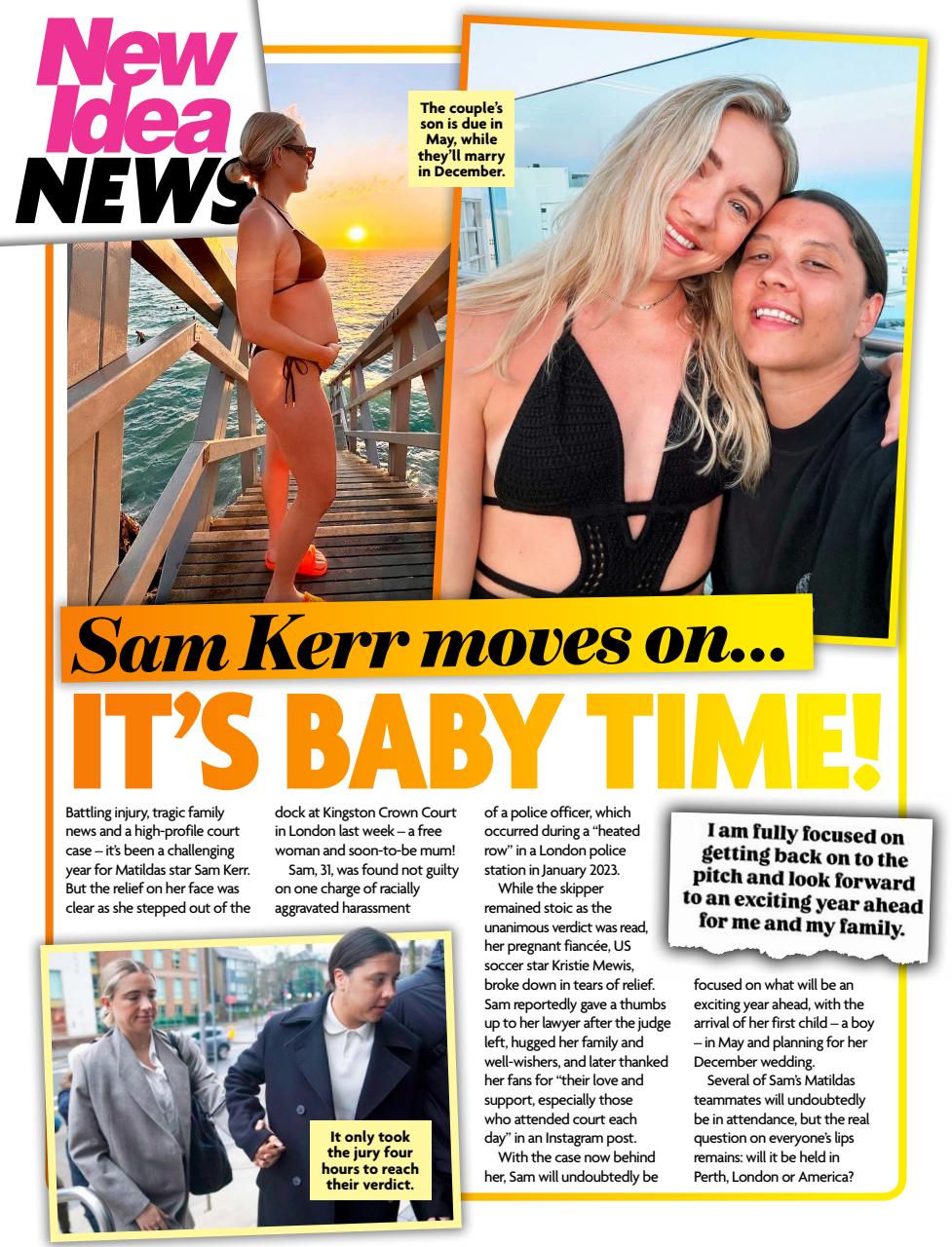 New Idea NEWS

The couple's son is due in May, while they'll marry in December.

Sam Kerr moves on...

IT'S BABY TIME!

Battling injury, tragic family news and a high-profile court case – it's been a challenging year for Matildas star Sam Kerr. But the relief on her face was clear as she stepped out of the dock at Kingston Crown Court in London last week – a free woman and soon-to-be mum!

Sam, 31, was found not guilty on one charge of racially aggravated harassment of a police officer, which occurred during a "heated row" in a London police station in January 2023.

While the skipper remained stoic as the unanimous verdict was read, her pregnant fiancée, US soccer star Kristie Mewis, broke down in tears of relief. Sam reportedly gave a thumbs up to her lawyer after the judge left, hugged her family and well-wishers, and later thanked her fans for "their love and support, especially those who attended court each day" in an Instagram post.

With the case now behind her, Sam will undoubtedly be focused on what will be an exciting year ahead, with the arrival of her first child – a boy – in May and planning for her December wedding.

Several of Sam's Matildas teammates will undoubtedly be in attendance, but the real question on everyone's lips remains: will it be held in Perth, London or America?

I am fully focused on getting back on to the pitch and look forward to an exciting year ahead for me and my family.

It only took the jury four hours to reach their verdict.